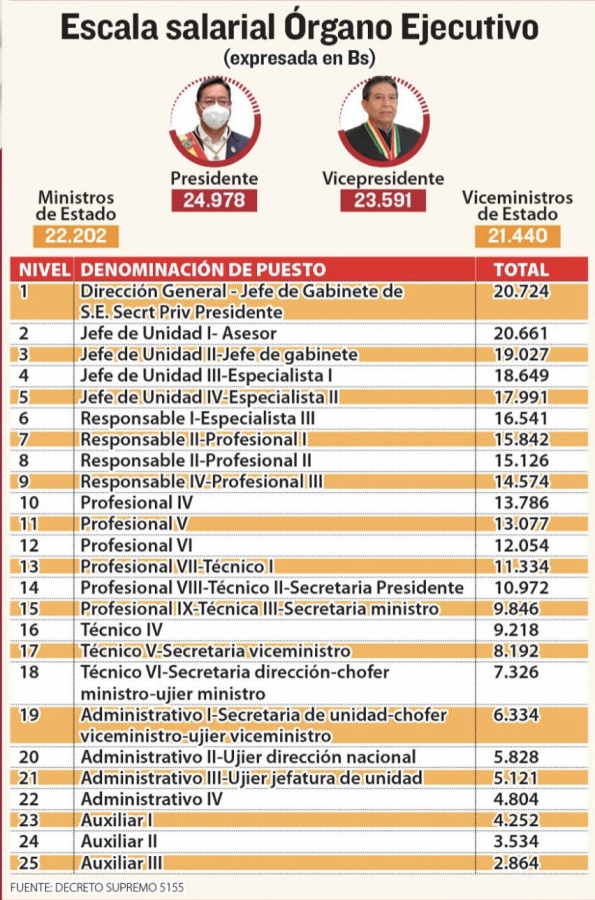 Escala salarial Órgano Ejecutivo
(expresada en Bs)

Presidente
24.978

Vicepresidente
23.591

Ministros de Estado
22.202

Viceministros de Estado
21.440

| NIVEL | DENOMINACIÓN DE PUESTO | TOTAL |
|---|---|---|
| 1 | Dirección General - Jefe de Gabinete de S.E. Secrt Priv Presidente | 20.724 |
| 2 | Jefe de Unidad I- Asesor | 20.661 |
| 3 | Jefe de Unidad II-Jefe de gabinete | 19.027 |
| 4 | Jefe de Unidad III-Especialista I | 18.649 |
| 5 | Jefe de Unidad IV-Especialista II | 17.991 |
| 6 | Responsable I-Especialista III | 16.541 |
| 7 | Responsable II-Profesional I | 15.842 |
| 8 | Responsable II-Profesional II | 15.126 |
| 9 | Responsable IV-Profesional III | 14.574 |
| 10 | Profesional IV | 13.786 |
| 11 | Profesional V | 13.077 |
| 12 | Profesional VI | 12.054 |
| 13 | Profesional VII-Técnico I | 11.334 |
| 14 | Profesional VIII-Técnico II-Secretaria Presidente | 10.972 |
| 15 | Profesional IX-Técnica III-Secretaria ministro | 9.846 |
| 16 | Técnico IV | 9.218 |
| 17 | Técnico V-Secretaria viceministro | 8.192 |
| 18 | Técnico VI-Secretaria dirección-chofer ministro-ujier ministro | 7.326 |
| 19 | Administrativo I-Secretaria de unidad-chofer viceministro-ujier viceministro | 6.334 |
| 20 | Administrativo II-Ujier dirección nacional | 5.828 |
| 21 | Administrativo III-Ujier jefatura de unidad | 5.121 |
| 22 | Administrativo IV | 4.804 |
| 23 | Auxiliar I | 4.252 |
| 24 | Auxiliar II | 3.534 |
| 25 | Auxiliar III | 2.864 |

FUENTE: DECRETO SUPREMO 5155